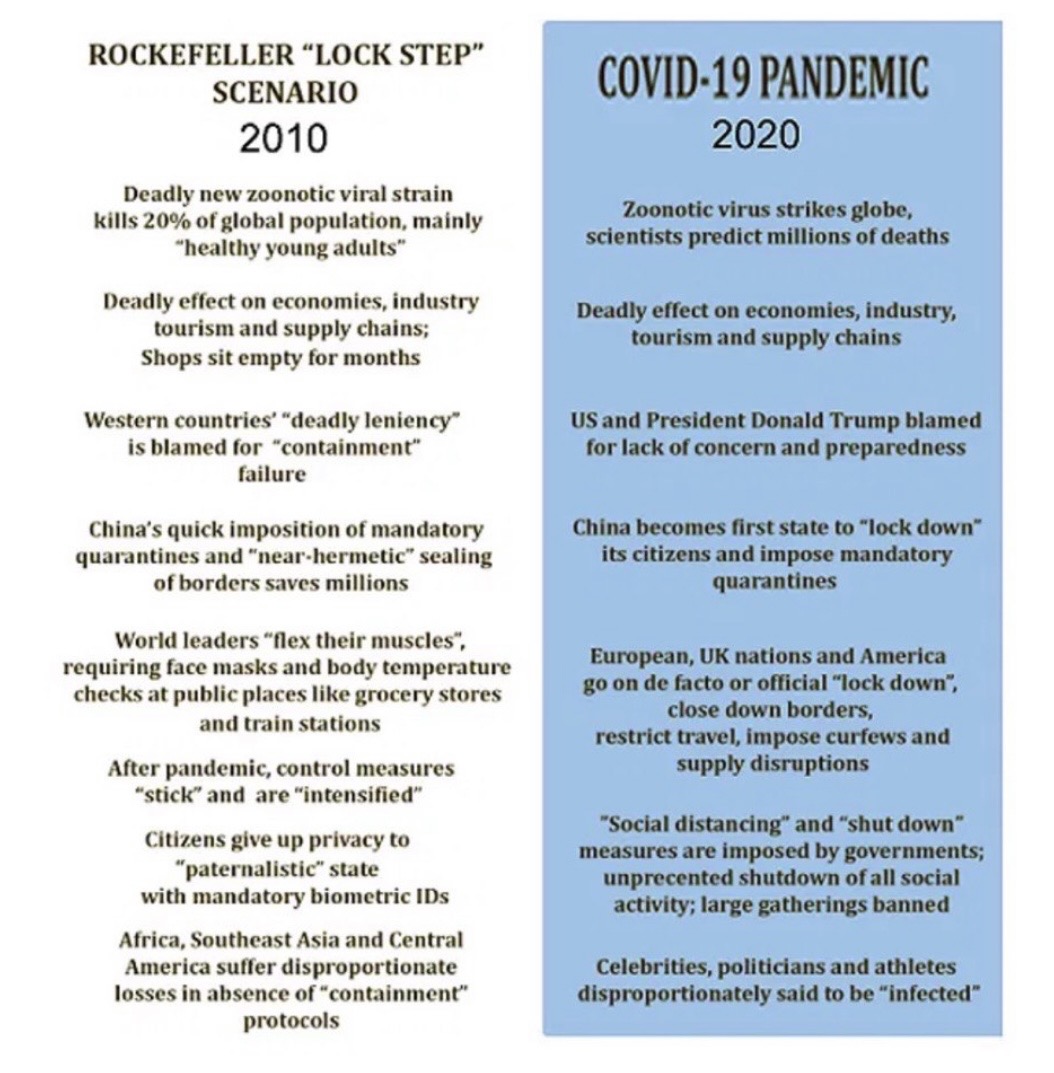 ROCKEFELLER "LOCK STEP" SCENARIO
2010

Deadly new zoonotic viral strain kills 20% of global population, mainly "healthy young adults"

Deadly effect on economies, industry tourism and supply chains; Shops sit empty for months

Western countries' "deadly leniency" is blamed for "containment" failure

China's quick imposition of mandatory quarantines and "near-hermetic" sealing of borders saves millions

World leaders "flex their muscles", requiring face masks and body temperature checks at public places like grocery stores and train stations

After pandemic, control measures "stick" and are "intensified"

Citizens give up privacy to "paternalistic" state with mandatory biometric IDs

Africa, Southeast Asia and Central America suffer disproportionate losses in absence of "containment" protocols

COVID-19 PANDEMIC
2020

Zoonotic virus strikes globe, scientists predict millions of deaths

Deadly effect on economies, industry, tourism and supply chains

US and President Donald Trump blamed for lack of concern and preparedness

China becomes first state to "lock down" its citizens and impose mandatory quarantines

European, UK nations and America go on de facto or official "lock down", close down borders, restrict travel, impose curfews and supply disruptions

"Social distancing" and "shut down" measures are imposed by governments; unprecented shutdown of all social activity; large gatherings banned

Celebrities, politicians and athletes disproportionately said to be "infected"